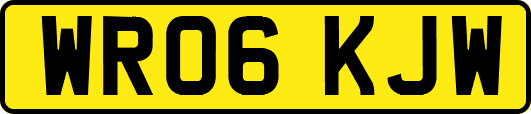 WR06 KJW